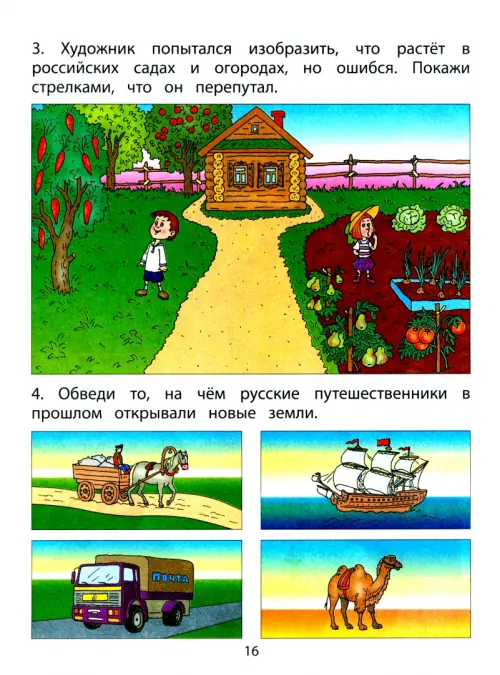 3. Художник попытался изобразить, что растёт в российских садах и огородах, но ошибся. Покажи стрелками, что он перепутал.

4. Обведи то, на чём русские путешественники в прошлом открывали новые земли.

ПОЧТА

16